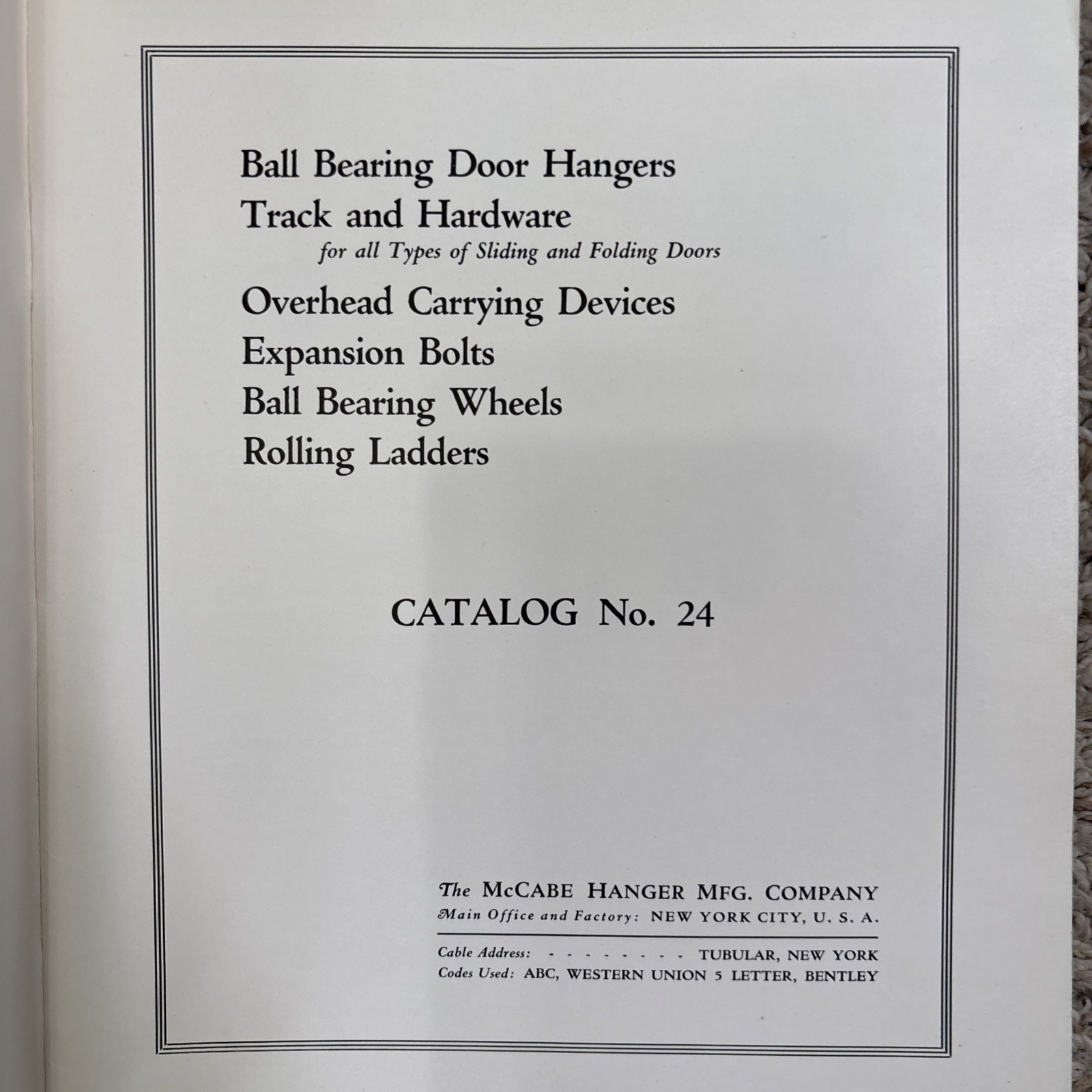 Ball Bearing Door Hangers
Track and Hardware
for all Types of Sliding and Folding Doors
Overhead Carrying Devices
Expansion Bolts
Ball Bearing Wheels
Rolling Ladders

CATALOG No. 24

The McCABE HANGER MFG. COMPANY
Main Office and Factory: NEW YORK CITY, U. S. A.

Cable Address: - - - - - - - - TUBULAR, NEW YORK
Codes Used: ABC, WESTERN UNION 5 LETTER, BENTLEY